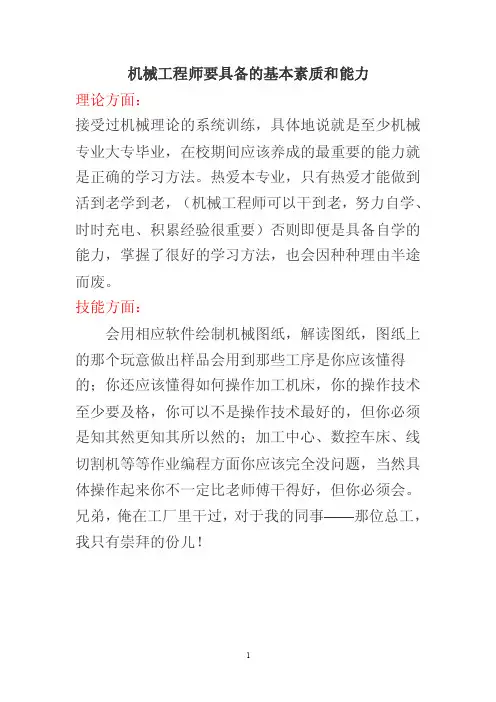 机械工程师要具备的基本素质和能力

理论方面：

接受过机械理论的系统训练，具体地说就是至少机械专业大专毕业，在校期间应该养成的最重要的能力就是正确的学习方法。热爱本专业，只有热爱才能做到活到老学到老，（机械工程师可以干到老，努力自学、时时充电、积累经验很重要）否则即便是具备自学的能力，掌握了很好的学习方法，也会因种种理由半途而废。

技能方面：

会用相应软件绘制机械图纸，解读图纸，图纸上的那个玩意做出样品会用到那些工序是你应该懂得的；你还应该懂得如何操作加工机床，你的操作技术至少要及格，你可以不是操作技术最好的，但你必须是知其然更知其所以然的；加工中心、数控车床、线切割机等等作业编程方面你应该完全没问题，当然具体操作起来你不一定比老师傅干得好，但你必须会。兄弟，俺在工厂里干过，对于我的同事——那位总工，我只有崇拜的份儿！

1